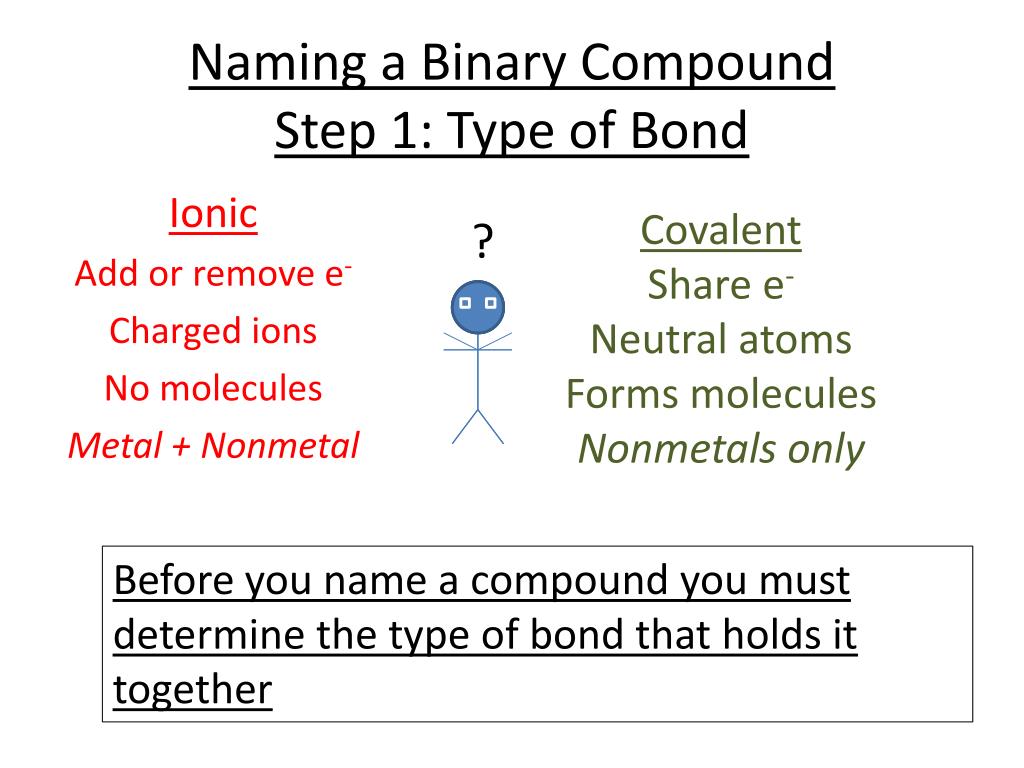 Naming a Binary Compound
Step 1: Type of Bond

Ionic
Add or remove $e^-$
Charged ions
No molecules
Metal + Nonmetal

?

Covalent
Share $e^-$
Neutral atoms
Forms molecules
Nonmetals only

Before you name a compound you must determine the type of bond that holds it together